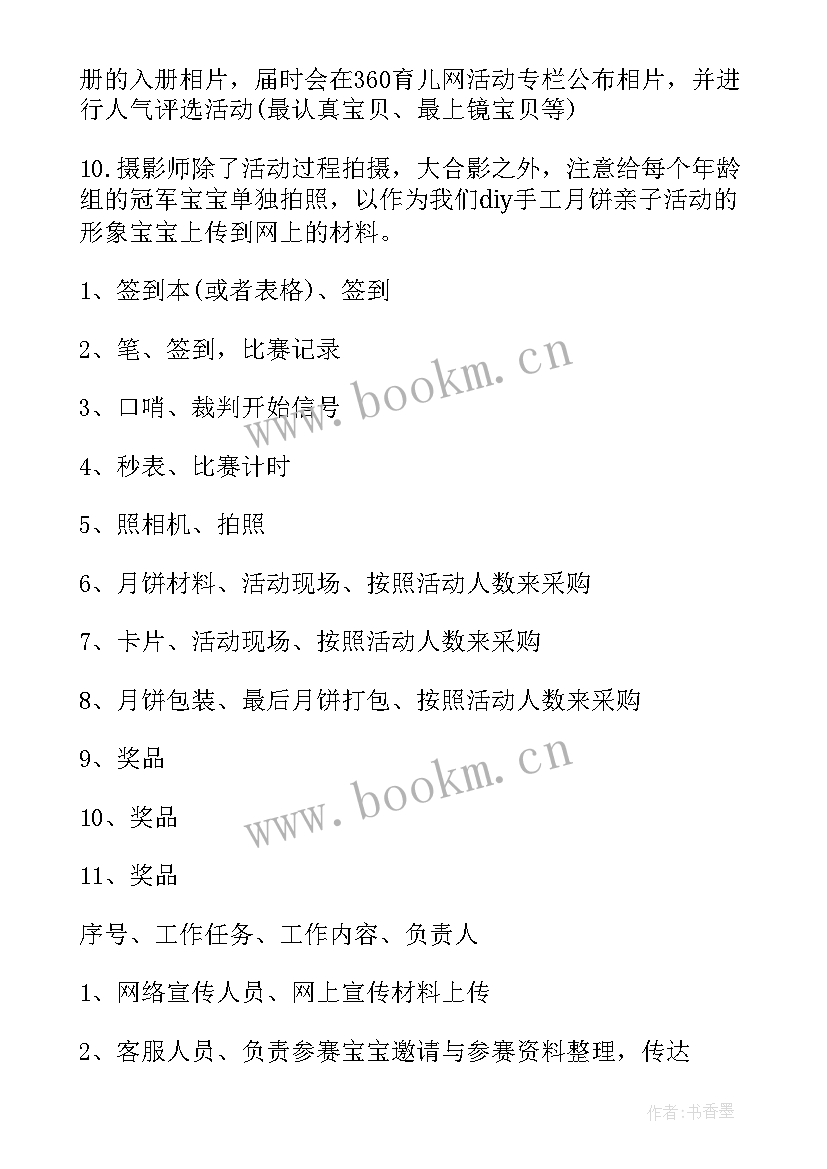 册的入册相片，届时会在360育儿网活动专栏公布相片，并进行人气评选活动(最认真宝贝、最上镜宝贝等)

10.摄影师除了活动过程拍摄，大合影之外，注意给每个年龄组的冠军宝宝单独拍照，以作为我们diy手工月饼亲子活动的形象宝宝上传到网上的材料。

1、签到本(或者表格)、签到

2、笔、签到，比赛记录

3、口哨、裁判开始信号

4、秒表、比赛计时

5、照相机、拍照

6、月饼材料、活动现场、按照活动人数来采购

7、卡片、活动现场、按照活动人数来采购

8、月饼包装、最后月饼打包、按照活动人数来采购

9、奖品

10、奖品

11、奖品

序号、工作任务、工作内容、负责人

1、网络宣传人员、网上宣传材料上传

2、客服人员、负责参赛宝宝邀请与参赛资料整理，传达

www.bookm.cn

www.bookm.cn

作者:书香墨